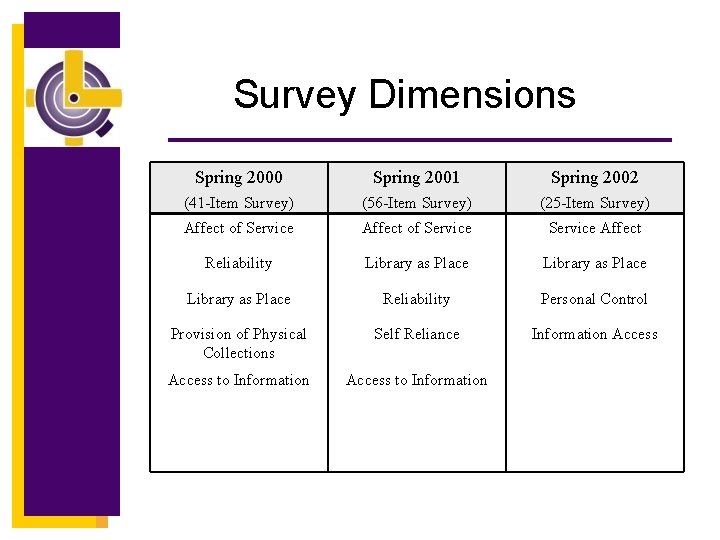 Survey Dimensions

| Spring 2000 (41-Item Survey) | Spring 2001 (56-Item Survey) | Spring 2002 (25-Item Survey) |
|---|---|---|
| Affect of Service | Affect of Service | Service Affect |
| Reliability | Library as Place | Library as Place |
| Library as Place | Reliability | Personal Control |
| Provision of Physical Collections | Self Reliance | Information Access |
| Access to Information | Access to Information | |